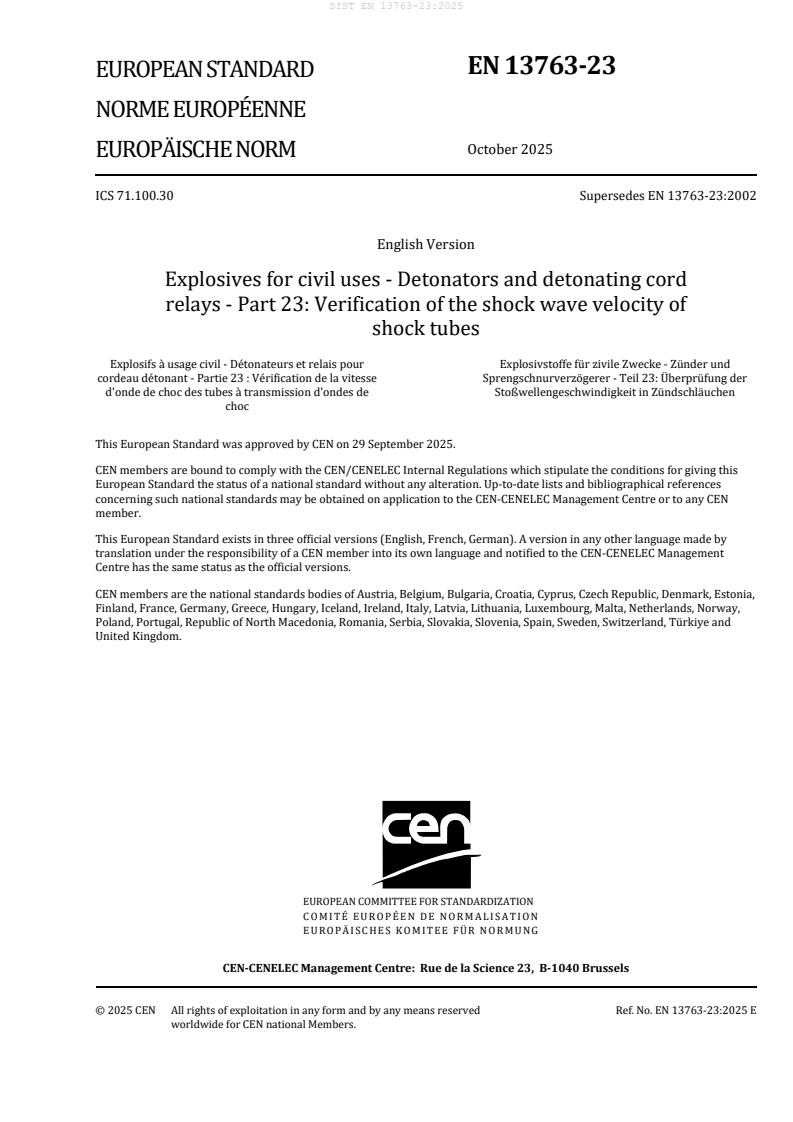 SIST EN 13763-23:2025

EUROPEAN STANDARD
NORME EUROPÉENNE
EUROPÄISCHE NORM

EN 13763-23

October 2025

ICS 71.100.30

Supersedes EN 13763-23:2002

English Version

Explosives for civil uses - Detonators and detonating cord relays - Part 23: Verification of the shock wave velocity of shock tubes

Explosifs à usage civil - Détonateurs et relais pour cordeau détonant - Partie 23 : Vérification de la vitesse d'onde de choc des tubes à transmission d'ondes de choc

Explosivstoffe für zivile Zwecke - Zünder und Sprengschnurverzögerer - Teil 23: Überprüfung der Stoßwellengeschwindigkeit in Zündschläuchen

This European Standard was approved by CEN on 29 September 2025.

CEN members are bound to comply with the CEN/CENELEC Internal Regulations which stipulate the conditions for giving this European Standard the status of a national standard without any alteration. Up-to-date lists and bibliographical references concerning such national standards may be obtained on application to the CEN-CENELEC Management Centre or to any CEN member.

This European Standard exists in three official versions (English, French, German). A version in any other language made by translation under the responsibility of a CEN member into its own language and notified to the CEN-CENELEC Management Centre has the same status as the official versions.

CEN members are the national standards bodies of Austria, Belgium, Bulgaria, Croatia, Cyprus, Czech Republic, Denmark, Estonia, Finland, France, Germany, Greece, Hungary, Iceland, Ireland, Italy, Latvia, Lithuania, Luxembourg, Malta, Netherlands, Norway, Poland, Portugal, Republic of North Macedonia, Romania, Serbia, Slovakia, Slovenia, Spain, Sweden, Switzerland, Türkiye and United Kingdom.

cen

EUROPEAN COMMITTEE FOR STANDARDIZATION
COMITÉ EUROPÉEN DE NORMALISATION
EUROPÄISCHES KOMITEE FÜR NORMUNG

CEN-CENELEC Management Centre: Rue de la Science 23, B-1040 Brussels

© 2025 CEN All rights of exploitation in any form and by any means reserved worldwide for CEN national Members.

Ref. No. EN 13763-23:2025 E